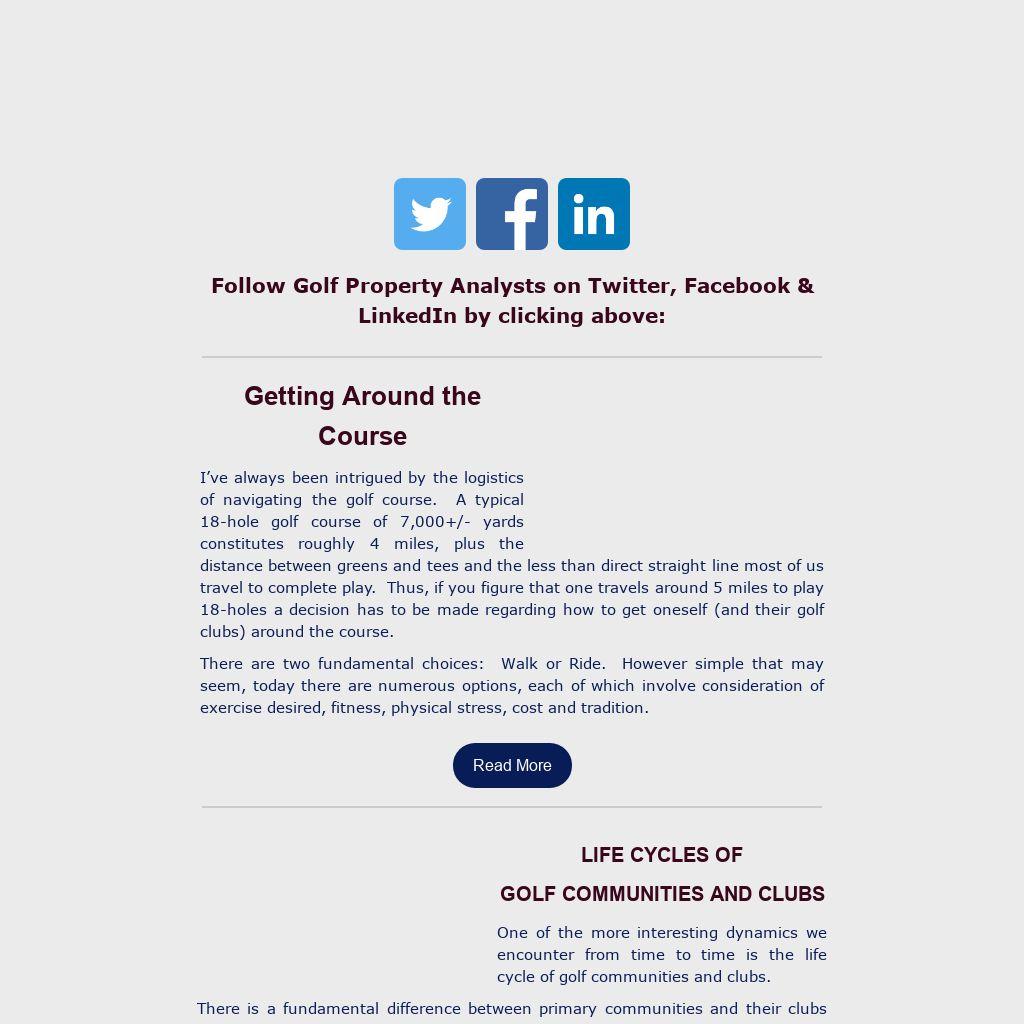 Follow Golf Property Analysts on Twitter, Facebook & LinkedIn by clicking above:

Getting Around the Course

I've always been intrigued by the logistics of navigating the golf course. A typical 18-hole golf course of 7,000+/- yards constitutes roughly 4 miles, plus the distance between greens and tees and the less than direct straight line most of us travel to complete play. Thus, if you figure that one travels around 5 miles to play 18-holes a decision has to be made regarding how to get oneself (and their golf clubs) around the course.

There are two fundamental choices: Walk or Ride. However simple that may seem, today there are numerous options, each of which involve consideration of exercise desired, fitness, physical stress, cost and tradition.

Read More

LIFE CYCLES OF

GOLF COMMUNITIES AND CLUBS

One of the more interesting dynamics we encounter from time to time is the life cycle of golf communities and clubs.

There is a fundamental difference between primary communities and their clubs